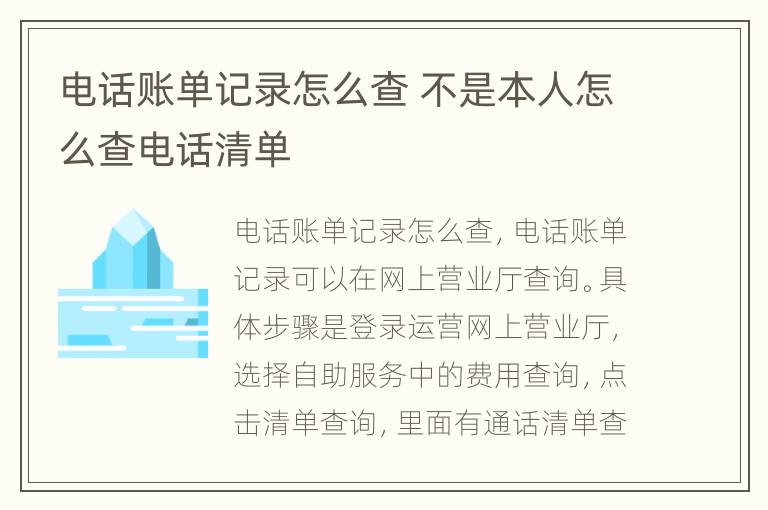 电话账单记录怎么查 不是本人怎么查电话清单

电话账单记录怎么查，电话账单记录可以在网上营业厅查询。具体步骤是登录运营网上营业厅，选择自助服务中的费用查询，点击清单查询，里面有通话清单查